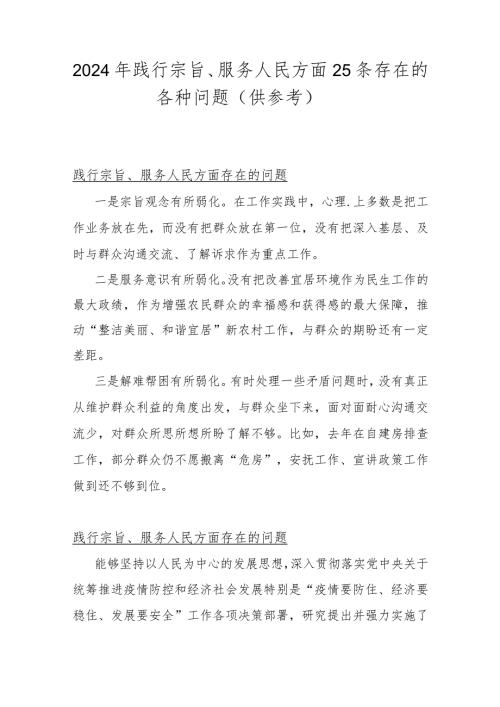 2024年践行宗旨、服务人民方面25条存在的各种问题（供参考）

践行宗旨、服务人民方面存在的问题

一是宗旨观念有所弱化。在工作实践中，心理.上多数是把工作业务放在先，而没有把群众放在第一位，没有把深入基层、及时与群众沟通交流、了解诉求作为重点工作。

二是服务意识有所弱化。没有把改善宜居环境作为民生工作的最大政绩，作为增强农民群众的幸福感和获得感的最大保障，推动“整洁美丽、和谐宜居”新农村工作，与群众的期盼还有一定差距。

三是解难帮困有所弱化。有时处理一些矛盾问题时，没有真正从维护群众利益的角度出发，与群众坐下来，面对面耐心沟通交流少，对群众所思所想所盼了解不够。比如，去年在自建房排查工作，部分群众仍不愿搬离“危房”，安抚工作、宣讲政策工作做到还不够到位。

践行宗旨、服务人民方面存在的问题

能够坚持以人民为中心的发展思想，深入贯彻落实党中央关于统筹推进疫情防控和经济社会发展特别是“疫情要防住、经济要稳住、发展要安全”工作各项决策部署，研究提出并强力实施了